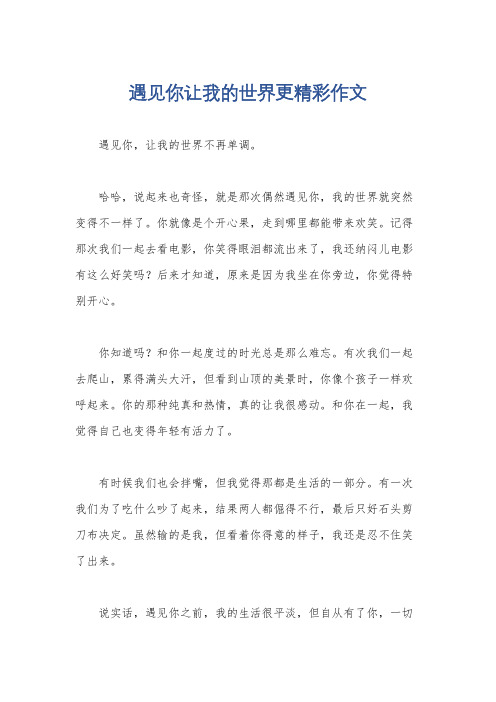 遇见你让我的世界更精彩作文

遇见你，让我的世界不再单调。

哈哈，说起来也奇怪，就是那次偶然遇见你，我的世界就突然变得不一样了。你就像是个开心果，走到哪里都能带来欢笑。记得那次我们一起去看电影，你笑得眼泪都流出来了，我还纳闷儿电影有这么好笑吗？后来才知道，原来是因为我坐在你旁边，你觉得特别开心。

你知道吗？和你一起度过的时光总是那么难忘。有次我们一起去爬山，累得满头大汗，但看到山顶的美景时，你像个孩子一样欢呼起来。你的那种纯真和热情，真的让我很感动。和你在一起，我觉得自己也变得年轻有活力了。

有时候我们也会拌嘴，但我觉得那都是生活的一部分。有一次我们为了吃什么吵了起来，结果两人都倔得不行，最后只好石头剪刀布决定。虽然输的是我，但看着你得意的样子，我还是忍不住笑了出来。

说实话，遇见你之前，我的生活很平淡，但自从有了你，一切